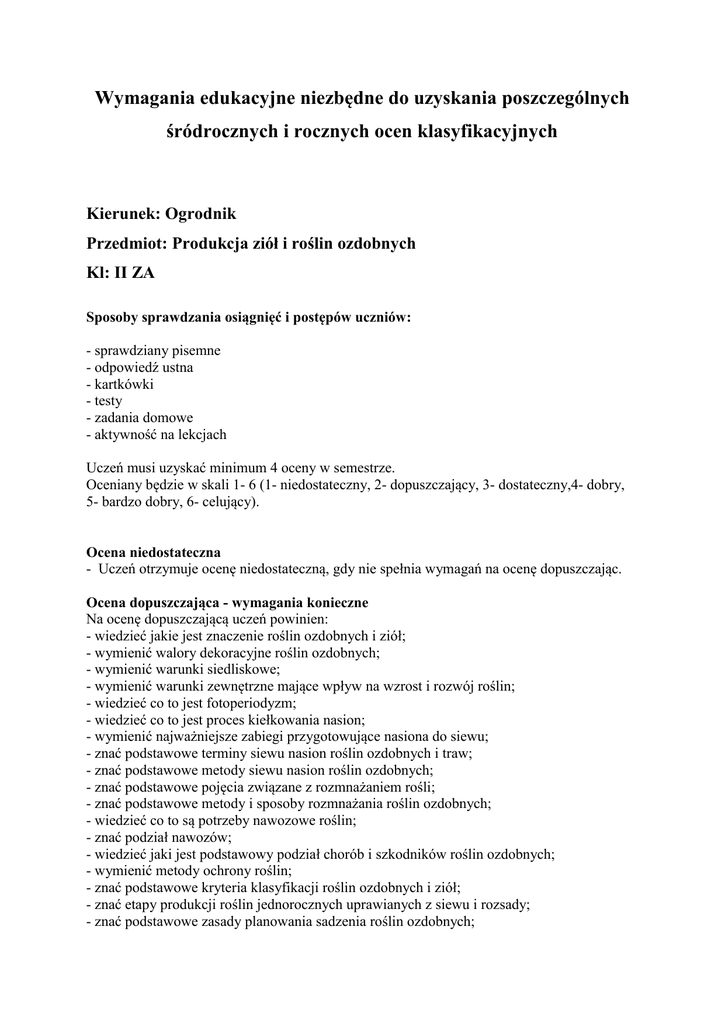 Wymagania edukacyjne niezbędne do uzyskania poszczególnych śródrocznych i rocznych ocen klasyfikacyjnych

Kierunek: Ogrodnik
Przedmiot: Produkcja ziół i roślin ozdobnych
Kl: II ZA

Sposoby sprawdzania osiągnięć i postępów uczniów:

- sprawdziany pisemne
- odpowiedź ustna
- kartkówki
- testy
- zadania domowe
- aktywność na lekcjach

Uczeń musi uzyskać minimum 4 oceny w semestrze.
Oceniany będzie w skali 1- 6 (1- niedostateczny, 2- dopuszczający, 3- dostateczny,4- dobry, 5- bardzo dobry, 6- celujący).

Ocena niedostateczna
- Uczeń otrzymuje ocenę niedostateczną, gdy nie spełnia wymagań na ocenę dopuszczając.

Ocena dopuszczająca - wymagania konieczne
Na ocenę dopuszczającą uczeń powinien:
- wiedzieć jakie jest znaczenie roślin ozdobnych i ziół;
- wymienić walory dekoracyjne roślin ozdobnych;
- wymienić warunki siedliskowe;
- wymienić warunki zewnętrzne mające wpływ na wzrost i rozwój roślin;
- wiedzieć co to jest fotoperiodyzm;
- wiedzieć co to jest proces kiełkowania nasion;
- wymienić najważniejsze zabiegi przygotowujące nasiona do siewu;
- znać podstawowe terminy siewu nasion roślin ozdobnych i traw;
- znać podstawowe metody siewu nasion roślin ozdobnych;
- znać podstawowe pojęcia związane z rozmnażaniem rośli;
- znać podstawowe metody i sposoby rozmnażania roślin ozdobnych;
- wiedzieć co to są potrzeby nawozowe roślin;
- znać podział nawozów;
- wiedzieć jaki jest podstawowy podział chorób i szkodników roślin ozdobnych;
- wymienić metody ochrony roślin;
- znać podstawowe kryteria klasyfikacji roślin ozdobnych i ziół;
- znać etapy produkcji roślin jednorocznych uprawianych z siewu i rozsady;
- znać podstawowe zasady planowania sadzenia roślin ozdobnych;